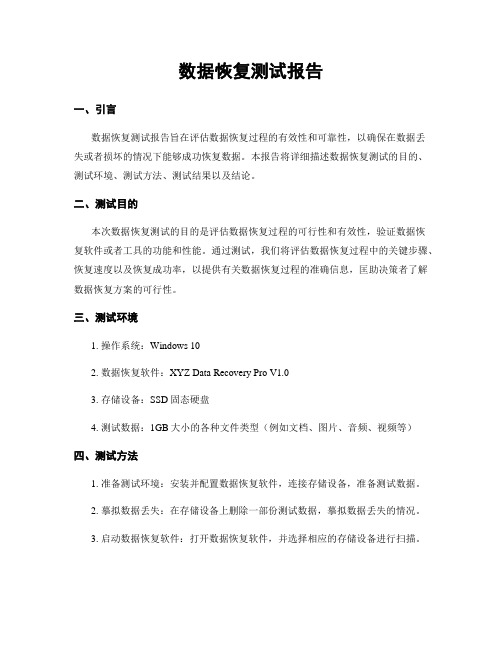 数据恢复测试报告

一、引言

数据恢复测试报告旨在评估数据恢复过程的有效性和可靠性，以确保在数据丢失或者损坏的情况下能够成功恢复数据。本报告将详细描述数据恢复测试的目的、测试环境、测试方法、测试结果以及结论。

二、测试目的

本次数据恢复测试的目的是评估数据恢复过程的可行性和有效性，验证数据恢复软件或者工具的功能和性能。通过测试，我们将评估数据恢复过程中的关键步骤、恢复速度以及恢复成功率，以提供有关数据恢复过程的准确信息，匡助决策者了解数据恢复方案的可行性。

三、测试环境

1. 操作系统：Windows 10

2. 数据恢复软件：XYZ Data Recovery Pro V1.0

3. 存储设备：SSD 固态硬盘

4. 测试数据：1GB 大小的各种文件类型（例如文档、图片、音频、视频等）

四、测试方法

1. 准备测试环境：安装并配置数据恢复软件，连接存储设备，准备测试数据。

2. 摹拟数据丢失：在存储设备上删除一部份测试数据，摹拟数据丢失的情况。

3. 启动数据恢复软件：打开数据恢复软件，并选择相应的存储设备进行扫描。